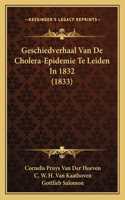 KESSINGER'S LEGACY REPRINTS

Geschiedverhaal Van De Cholera-Epidemie Te Leiden In 1832 (1833)

Cornelis Pruys Van Der Hoeven
C. W. H. Van Kaathoven
Gottlieb Salomon